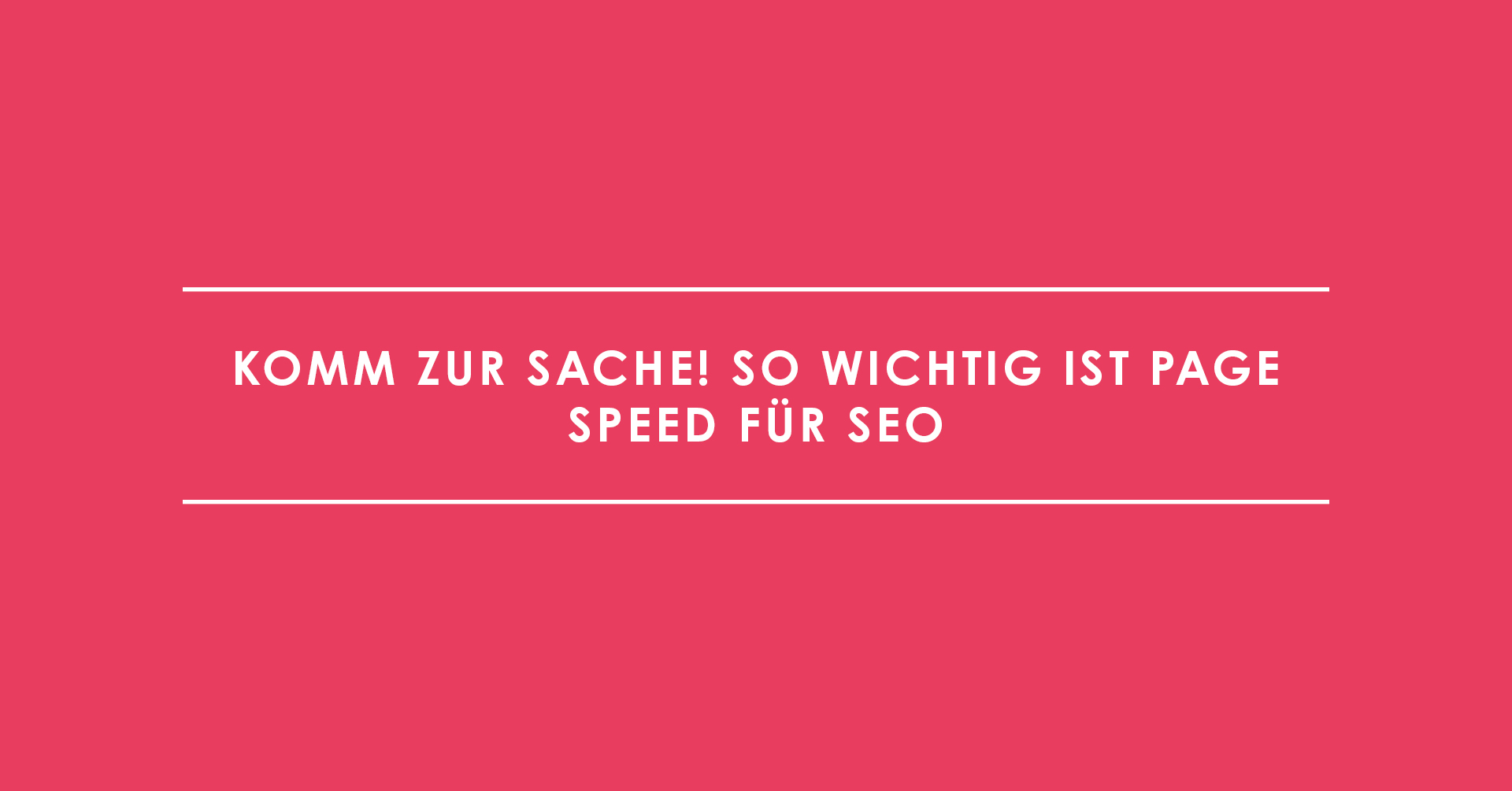 KOMM ZUR SACHE! SO WICHTIG IST PAGE SPEED FÜR SEO